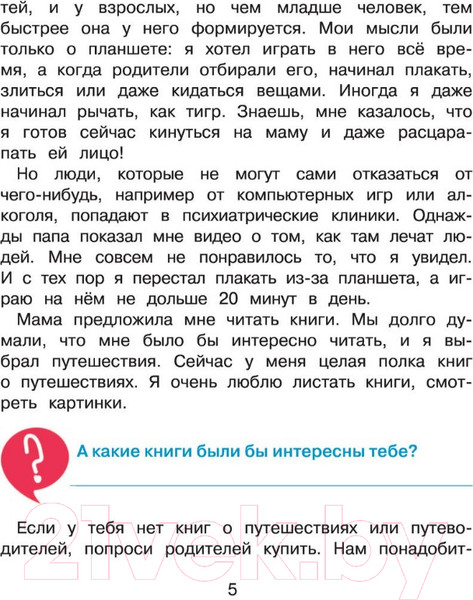 тей, и у взрослых, но чем младше человек, тем быстрее она у него формируется. Мои мысли были только о планшете: я хотел играть в него всё время, а когда родители отбирали его, начинал плакать, злиться или даже кидаться вещами. Иногда я даже начинал рычать, как тигр. Знаешь, мне казалось, что я готов сейчас кинуться на маму и даже расцарапать ей лицо!

Но люди, которые не могут сами отказаться от чего-нибудь, например от компьютерных игр или алкоголя, попадают в психиатрические клиники. Однажды папа показал мне видео о том, как там лечат людей. Мне совсем не понравилось то, что я увидел. И с тех пор я перестал плакать из-за планшета, а играю на нём не дольше 20 минут в день.

Мама предложила мне читать книги. Мы долго думали, что мне было бы интересно читать, и я выбрал путешествия. Сейчас у меня целая полка книг о путешествиях. Я очень люблю листать книги, смотреть картинки.

?

А какие книги были бы интересны тебе?

Если у тебя нет книг о путешествиях или путеводителей, попроси родителей купить. Нам понадобит-

21vek.by

5